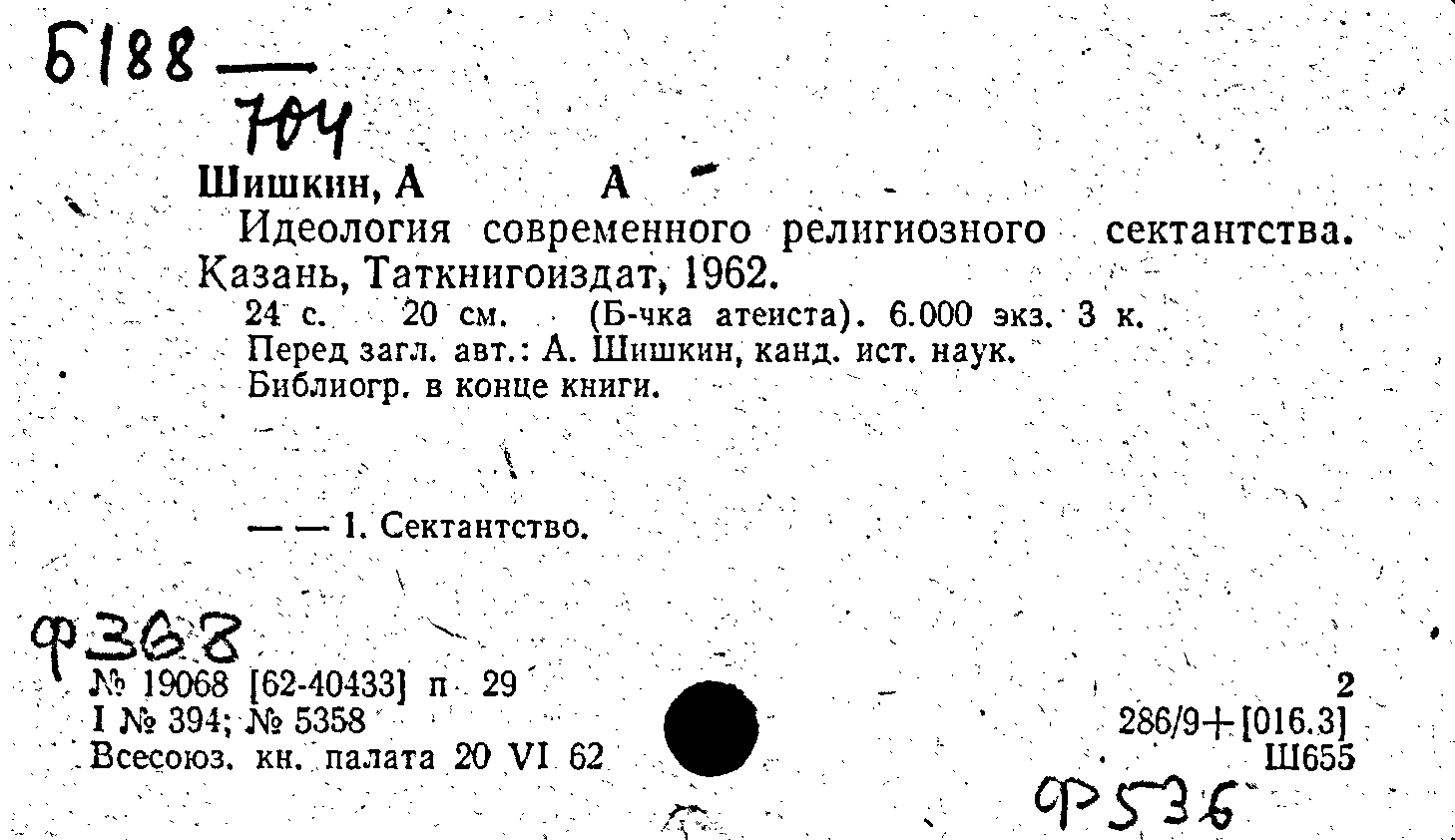 Б188 — 704

Шишкин, А А

Идеология современного религиозного сектантства. Казань, Таткнигоиздат, 1962.

24 с. 20 см. (Б-чка атеиста). 6.000 экз. 3 к.
Перед загл. авт.: А. Шишкин, канд. ист. наук.
Библиогр. в конце книги.

— — 1. Сектантство.

Ф368

№ 19068 [62-40433] п 29
I № 394; № 5358
Всесоюз. кн. палата 20 VI 62

2
286/9+[016.3]
Ш655

Ф536